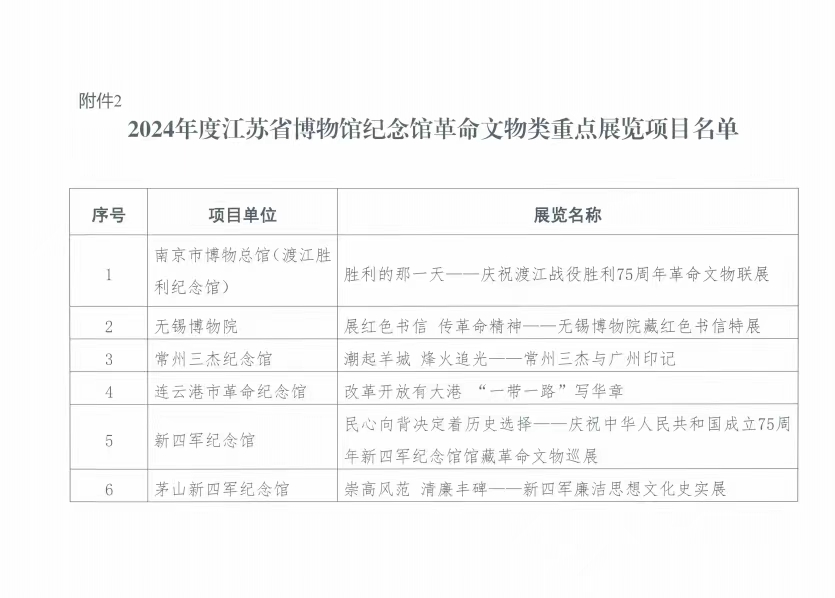 附件2

2024年度江苏省博物馆纪念馆革命文物类重点展览项目名单

| 序号 | 项目单位 | 展览名称 |
|---|---|---|
| 1 | 南京市博物总馆（渡江胜利纪念馆） | 胜利的那一天——庆祝渡江战役胜利75周年革命文物联展 |
| 2 | 无锡博物院 | 展红色书信 传革命精神——无锡博物院藏红色书信特展 |
| 3 | 常州三杰纪念馆 | 潮起羊城 烽火追光——常州三杰与广州印记 |
| 4 | 连云港市革命纪念馆 | 改革开放有大港 “一带一路”写华章 |
| 5 | 新四军纪念馆 | 民心向背决定着历史选择——庆祝中华人民共和国成立75周年新四军纪念馆馆藏革命文物巡展 |
| 6 | 茅山新四军纪念馆 | 崇高风范 清廉丰碑——新四军廉洁思想文化史实展 |